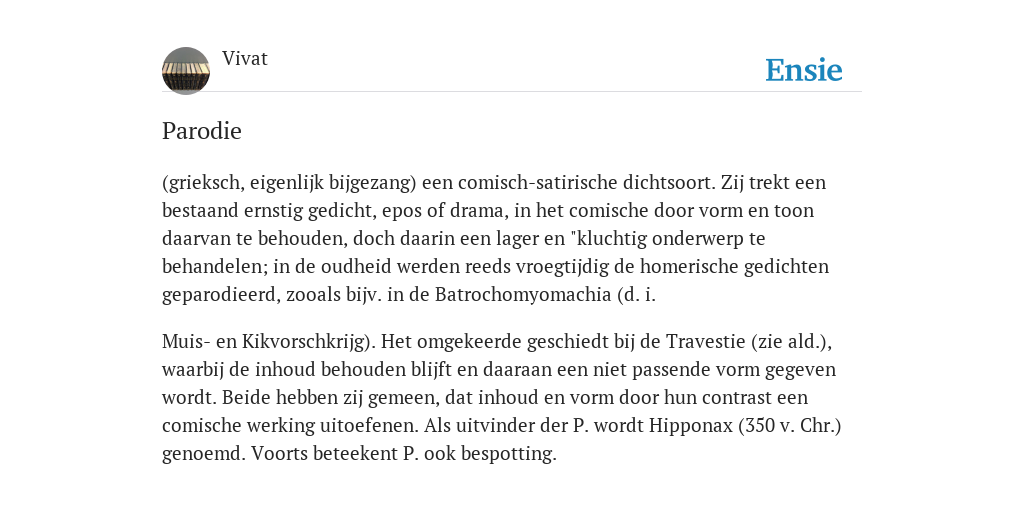 Vivat

Ensie

Parodie

(grieksch, eigenlijk bijgezang) een comisch-satirische dichtsoort. Zij trekt een bestaand ernstig gedicht, epos of drama, in het comische door vorm en toon daarvan te behouden, doch daarin een lager en "kluchtig onderwerp te behandelen; in de oudheid werden reeds vroegtijdig de homerische gedichten geparodieerd, zooals bijv. in de Batrochomyomachia (d. i.

Muis- en Kikvorschkrijg). Het omgekeerde geschiedt bij de Travestie (zie ald.), waarbij de inhoud behouden blijft en daaraan een niet passende vorm gegeven wordt. Beide hebben zij gemeen, dat inhoud en vorm door hun contrast een comische werking uitoefenen. Als uitvinder der P. wordt Hipponax (350 v. Chr.) genoemd. Voorts beteekent P. ook bespotting.